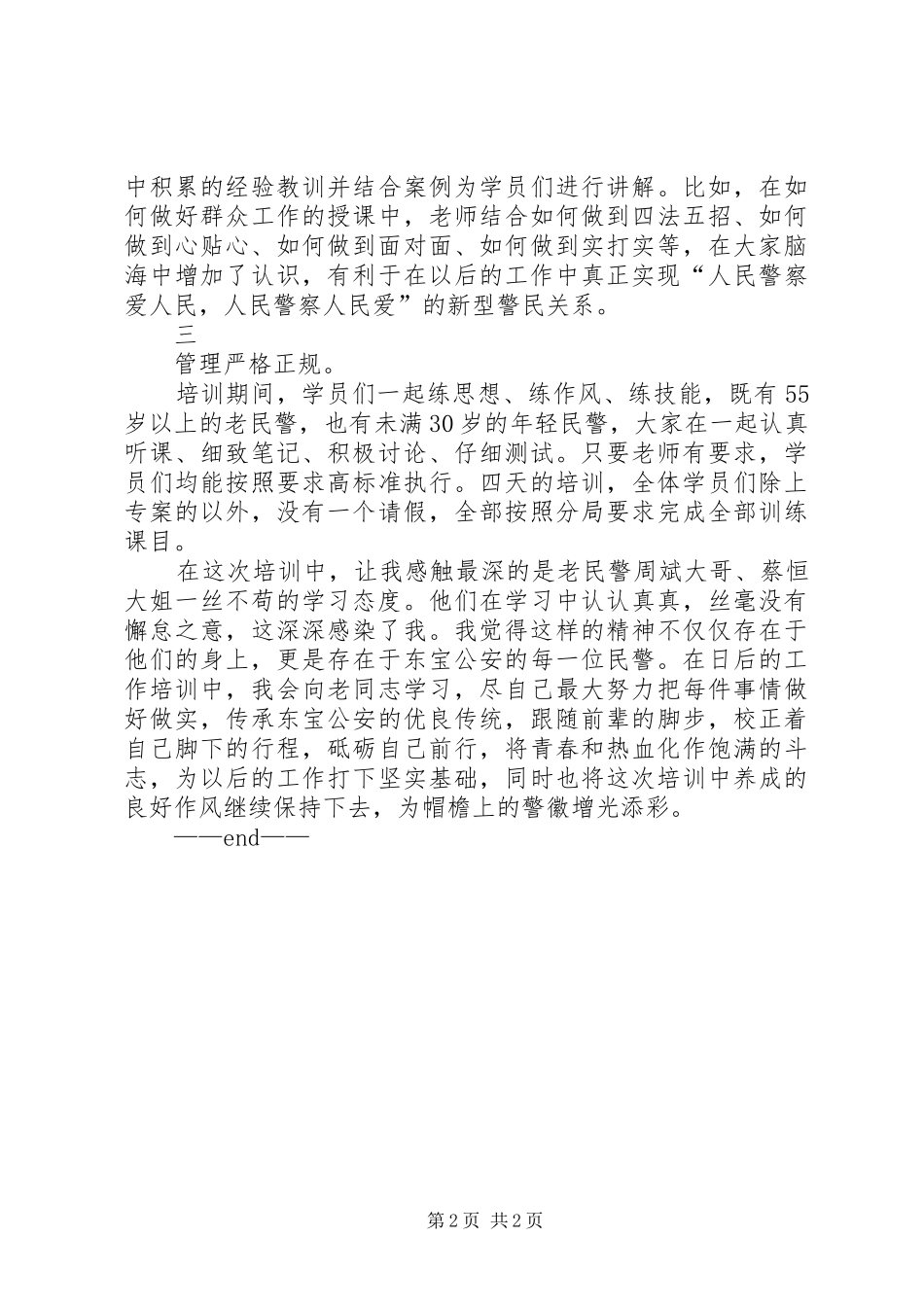 中积累的经验教训并结合案例为学员们进行讲解。比如，在如何做好群众工作的授课中，老师结合如何做到四法五招、如何做到心贴心、如何做到面对面、如何做到实打实等，在大家脑海中增加了认识，有利于在以后的工作中真正实现“人民警察爱人民，人民警察人民爱”的新型警民关系。

三

管理严格正规。

培训期间，学员们一起练思想、练作风、练技能，既有55岁以上的老民警，也有未满30岁的年轻民警，大家在一起认真听课、细致笔记、积极讨论、仔细测试。只要老师有要求，学员们均能按照要求高标准执行。四天的培训，全体学员们除上专案的以外，没有一个请假，全部按照分局要求完成全部训练课目。

在这次培训中，让我感触最深的是老民警周斌大哥、蔡恒大姐一丝不苟的学习态度。他们在学习中认认真真，丝毫没有懈怠之意，这深深感染了我。我觉得这样的精神不仅仅存在于他们的身上，更是存在于东宝公安的每一位民警。在日后的工作培训中，我会向老同志学习，尽自己最大努力把每件事情做好做实，传承东宝公安的优良传统，跟随前辈的脚步，校正着自己脚下的行程，砥砺自己前行，将青春和热血化作饱满的斗志，为以后的工作打下坚实基础，同时也将这次培训中养成的良好作风继续保持下去，为帽檐上的警徽增光添彩。

——end——

第2页 共2页